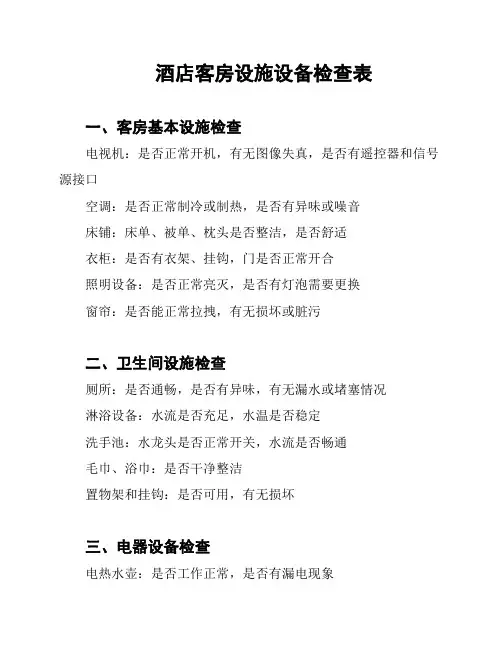 酒店客房设施设备检查表

一、客房基本设施检查

电视机：是否正常开机，有无图像失真，是否有遥控器和信号源接口

空调：是否正常制冷或制热，是否有异味或噪音

床铺：床单、被单、枕头是否整洁，是否舒适

衣柜：是否有衣架、挂钩，门是否正常开合

照明设备：是否正常亮灭，是否有灯泡需要更换

窗帘：是否能正常拉拽，有无损坏或脏污

二、卫生间设施检查

厕所：是否通畅，是否有异味，有无漏水或堵塞情况

淋浴设备：水流是否充足，水温是否稳定

洗手池：水龙头是否正常开关，水流是否畅通

毛巾、浴巾：是否干净整洁

置物架和挂钩：是否可用，有无损坏

三、电器设备检查

电热水壶：是否工作正常，是否有漏电现象